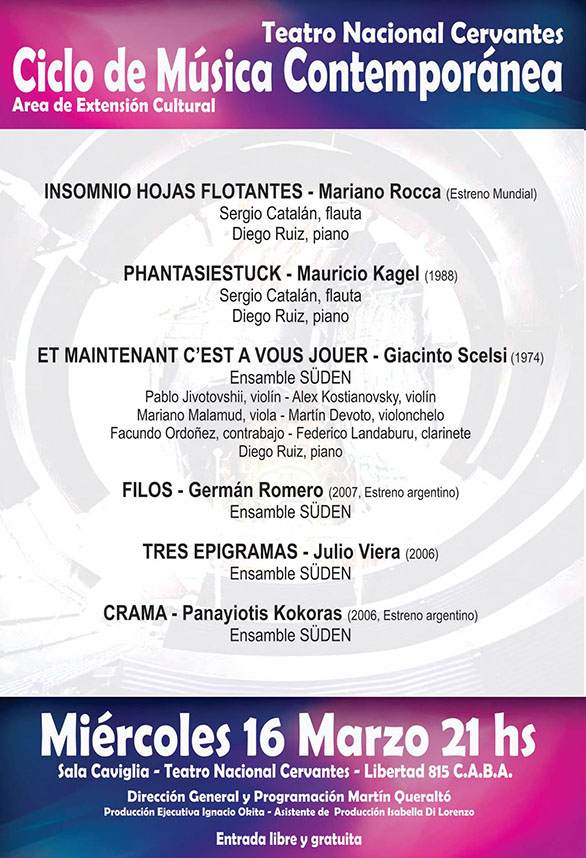 Teatro Nacional Cervantes
Ciclo de Música Contemporánea
Area de Extensión Cultural

INSOMNIO HOJAS FLOTANTES - Mariano Rocca (Estreno Mundial)
Sergio Catalán, flauta
Diego Ruiz, piano

PHANTASIESTUCK - Mauricio Kagel (1988)
Sergio Catalán, flauta
Diego Ruiz, piano

ET MAINTENANT C'EST A VOUS JOUER - Giacinto Scelsi (1974)
Ensamble SÜDEN
Pablo Jivotovshii, violín - Alex Kostianovsky, violín
Mariano Malamud, viola - Martín Devoto, violonchelo
Facundo Ordoñez, contrabajo - Federico Landaburu, clarinete
Diego Ruiz, piano

FILOS - Germán Romero (2007, Estreno argentino)
Ensamble SÜDEN

TRES EPIGRAMAS - Julio Viera (2006)
Ensamble SÜDEN

CRAMA - Panayiotis Kokoras (2006, Estreno argentino)
Ensamble SÜDEN

Miércoles 16 Marzo 21 hs
Sala Caviglia - Teatro Nacional Cervantes - Libertad 815 C.A.B.A.
Dirección General y Programación Martín Queraltó
Producción Ejecutiva Ignacio Obita - Asistente de Producción Isabella Di Lorenzo
Entrada libre y gratuita